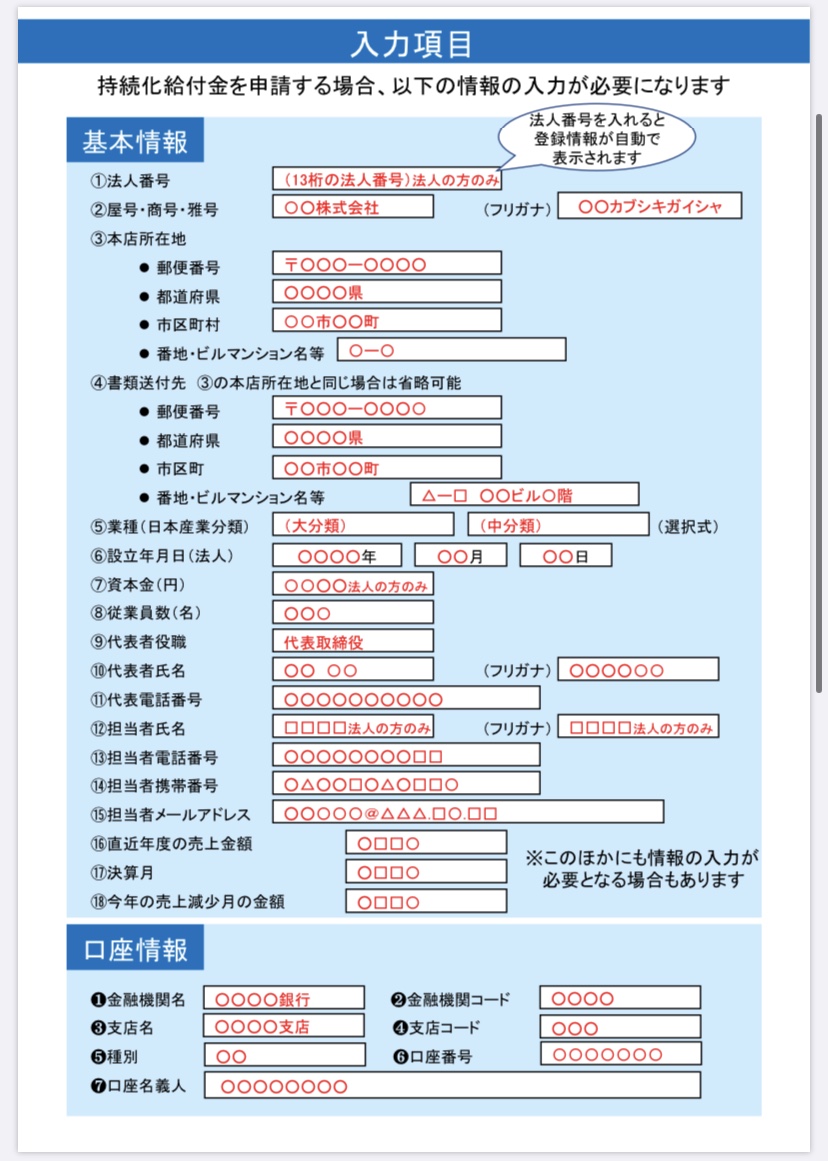 入力項目

持続化給付金を申請する場合、以下の情報の入力が必要になります

基本情報

法人番号を入れると登録情報が自動で表示されます

①法人番号 (13桁の法人番号)法人の方のみ
②屋号・商号・雅号 ○○株式会社 (フリガナ) ○○カブシキガイシャ
③本店所在地
● 郵便番号 〒○○○ー○○○○
● 都道府県 ○○○○県
● 市区町村 ○○市○○町
● 番地・ビルマンション名等 ○ー○
④書類送付先 ③の本店所在地と同じ場合は省略可能
● 郵便番号 〒○○○ー○○○○
● 都道府県 ○○○○県
● 市区町 ○○市○○町
● 番地・ビルマンション名等 △ー□ ○○ビル○階
⑤業種(日本産業分類) (大分類) (中分類) (選択式)
⑥設立年月日(法人) ○○○○年 ○○月 ○○日
⑦資本金(円) ○○○○法人の方のみ
⑧従業員数(名) ○○○
⑨代表者役職 代表取締役
⑩代表者氏名 ○○ ○○ (フリガナ) ○○○○○○
⑪代表電話番号 ○○○○○○○○○○
⑫担当者氏名 □□□□法人の方のみ (フリガナ) □□□□法人の方のみ
⑬担当者電話番号 ○○○○○○○○□□
⑭担当者携帯番号 ○△○○□○△○□□○
⑮担当者メールアドレス ○○○○○@△△△.□○.□□
⑯直近年度の売上金額 ○□□○
⑰決算月 ○□□○
⑱今年の売上減少月の金額 ○□□○

※このほかにも情報の入力が必要となる場合もあります

口座情報

❶金融機関名 ○○○○銀行
❷金融機関コード ○○○○
❸支店名 ○○○○支店
❹支店コード ○○○
❺種別 ○○
❻口座番号 ○○○○○○○
❼口座名義人 ○○○○○○○○